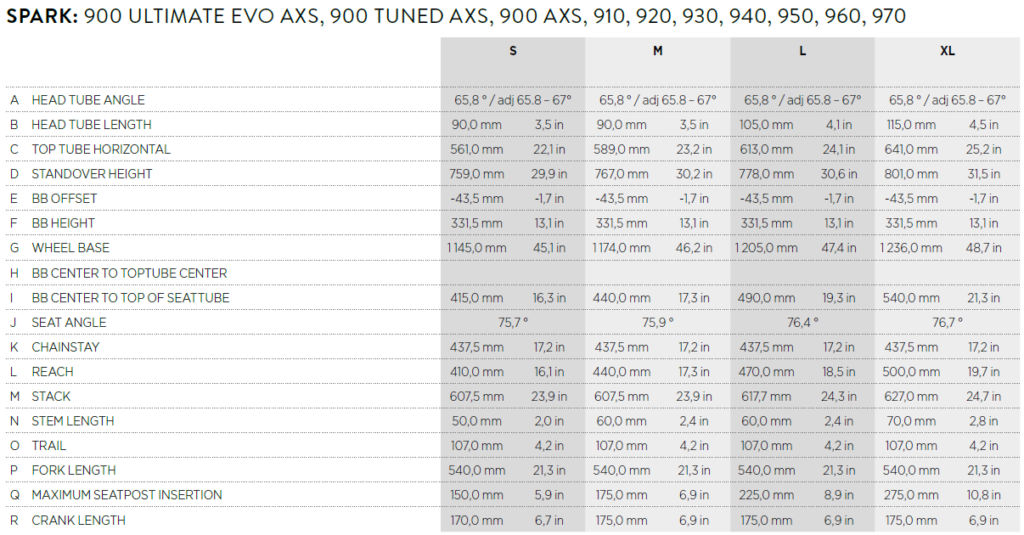 SPARK: 900 ULTIMATE EVO AXS, 900 TUNED AXS, 900 AXS, 910, 920, 930, 940, 950, 960, 970

| | | S | | M | | L | | XL | |
|---|---|---|---|---|---|---|---|---|---|
| A | HEAD TUBE ANGLE | 65,8 ° / adj 65.8 – 67° | | 65,8 ° / adj 65.8 – 67° | | 65,8 ° / adj 65.8 – 67° | | 65,8 ° / adj 65.8 – 67° | |
| B | HEAD TUBE LENGTH | 90,0 mm | 3,5 in | 90,0 mm | 3,5 in | 105,0 mm | 4,1 in | 115,0 mm | 4,5 in |
| C | TOP TUBE HORIZONTAL | 561,0 mm | 22,1 in | 589,0 mm | 23,2 in | 613,0 mm | 24,1 in | 641,0 mm | 25,2 in |
| D | STANDOVER HEIGHT | 759,0 mm | 29,9 in | 767,0 mm | 30,2 in | 778,0 mm | 30,6 in | 801,0 mm | 31,5 in |
| E | BB OFFSET | -43,5 mm | -1,7 in | -43,5 mm | -1,7 in | -43,5 mm | -1,7 in | -43,5 mm | -1,7 in |
| F | BB HEIGHT | 331,5 mm | 13,1 in | 331,5 mm | 13,1 in | 331,5 mm | 13,1 in | 331,5 mm | 13,1 in |
| G | WHEEL BASE | 1 145,0 mm | 45,1 in | 1 174,0 mm | 46,2 in | 1 205,0 mm | 47,4 in | 1 236,0 mm | 48,7 in |
| H | BB CENTER TO TOPTUBE CENTER | | | | | | | | |
| I | BB CENTER TO TOP OF SEATTUBE | 415,0 mm | 16,3 in | 440,0 mm | 17,3 in | 490,0 mm | 19,3 in | 540,0 mm | 21,3 in |
| J | SEAT ANGLE | 75,7 ° | | 75,9 ° | | 76,4 ° | | 76,7 ° | |
| K | CHAINSTAY | 437,5 mm | 17,2 in | 437,5 mm | 17,2 in | 437,5 mm | 17,2 in | 437,5 mm | 17,2 in |
| L | REACH | 410,0 mm | 16,1 in | 440,0 mm | 17,3 in | 470,0 mm | 18,5 in | 500,0 mm | 19,7 in |
| M | STACK | 607,5 mm | 23,9 in | 607,5 mm | 23,9 in | 617,7 mm | 24,3 in | 627,0 mm | 24,7 in |
| N | STEM LENGTH | 50,0 mm | 2,0 in | 60,0 mm | 2,4 in | 60,0 mm | 2,4 in | 70,0 mm | 2,8 in |
| O | TRAIL | 107,0 mm | 4,2 in | 107,0 mm | 4,2 in | 107,0 mm | 4,2 in | 107,0 mm | 4,2 in |
| P | FORK LENGTH | 540,0 mm | 21,3 in | 540,0 mm | 21,3 in | 540,0 mm | 21,3 in | 540,0 mm | 21,3 in |
| Q | MAXIMUM SEATPOST INSERTION | 150,0 mm | 5,9 in | 175,0 mm | 6,9 in | 225,0 mm | 8,9 in | 275,0 mm | 10,8 in |
| R | CRANK LENGTH | 170,0 mm | 6,7 in | 175,0 mm | 6,9 in | 175,0 mm | 6,9 in | 175,0 mm | 6,9 in |